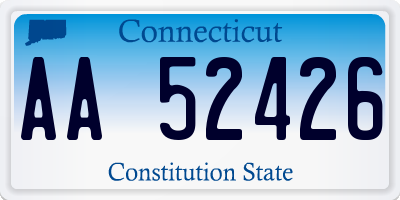 Connecticut

AA 52426

Constitution State